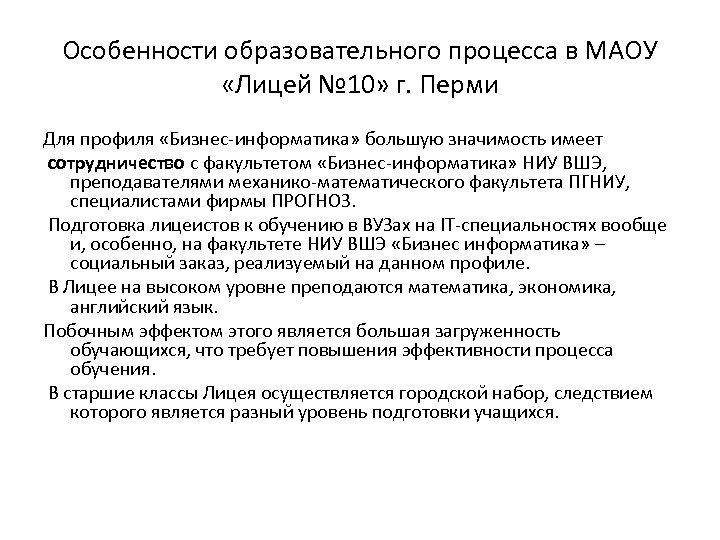 Особенности образовательного процесса в МАОУ «Лицей №10» г. Перми

Для профиля «Бизнес-информатика» большую значимость имеет сотрудничество с факультетом «Бизнес-информатика» НИУ ВШЭ, преподавателями механико-математического факультета ПГНИУ, специалистами фирмы ПРОГНОЗ.

Подготовка лицеистов к обучению в ВУЗах на IT-специальностях вообще и, особенно, на факультете НИУ ВШЭ «Бизнес информатика» – социальный заказ, реализуемый на данном профиле.

В Лицее на высоком уровне преподаются математика, экономика, английский язык.

Побочным эффектом этого является большая загруженность обучающихся, что требует повышения эффективности процесса обучения.

В старшие классы Лицея осуществляется городской набор, следствием которого является разный уровень подготовки учащихся.